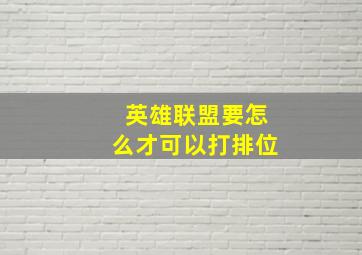 英雄联盟要怎么才可以打排位